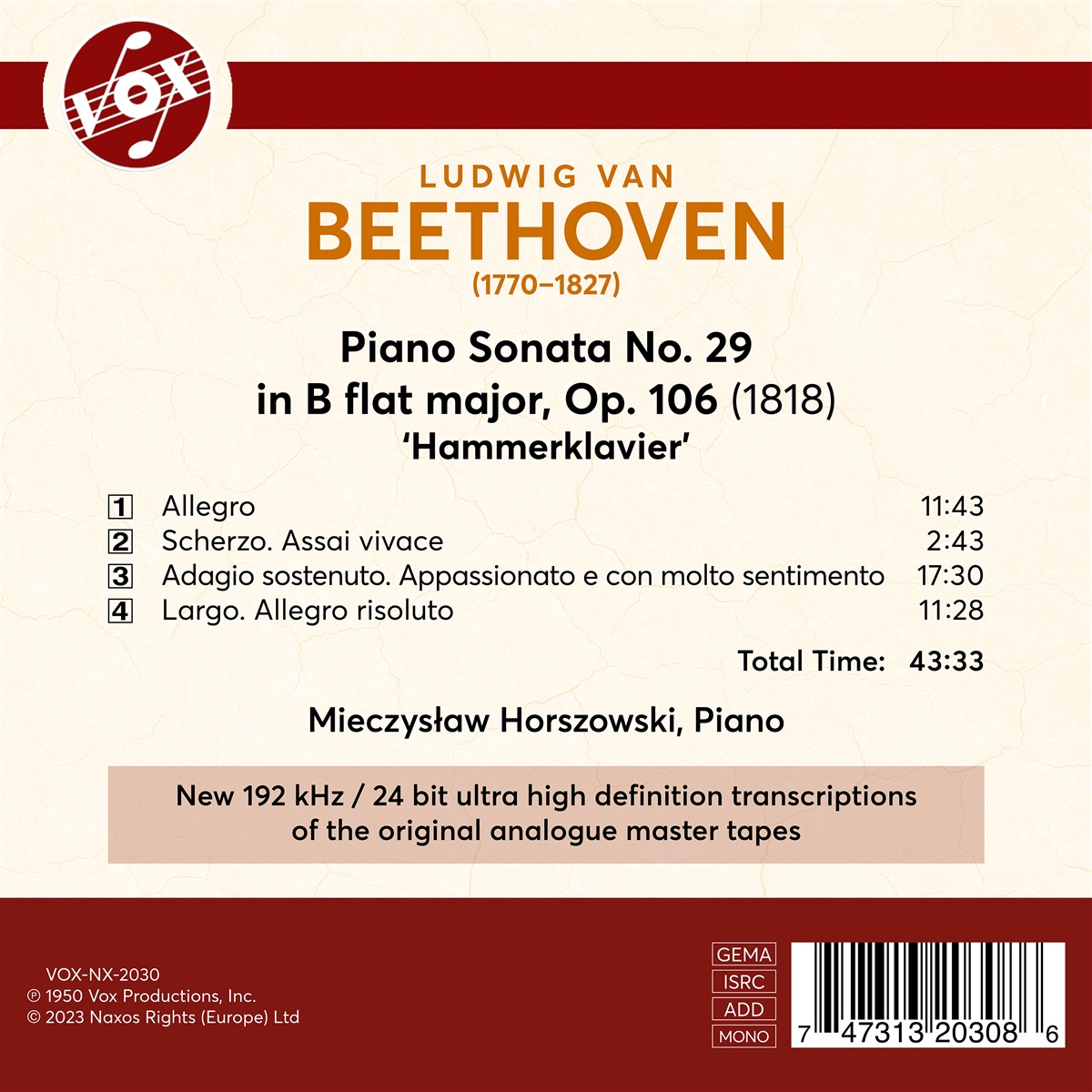 VOX

LUDWIG VAN
BEETHOVEN
(1770–1827)

Piano Sonata No. 29
in B flat major, Op. 106 (1818)
'Hammerklavier'

| | | |
|---|---|---|
| 1 | Allegro | 11:43 |
| 2 | Scherzo. Assai vivace | 2:43 |
| 3 | Adagio sostenuto. Appassionato e con molto sentimento | 17:30 |
| 4 | Largo. Allegro risoluto | 11:28 |

Total Time: 43:33

Mieczysław Horszowski, Piano

New 192 kHz / 24 bit ultra high definition transcriptions of the original analogue master tapes

VOX-NX-2030
℗ 1950 Vox Productions, Inc.
© 2023 Naxos Rights (Europe) Ltd

GEMA
ISRC
ADD
MONO

7 47313 20308 6